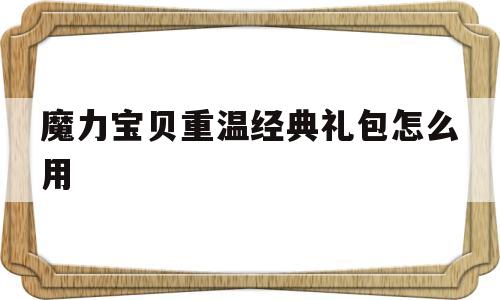 魔力宝贝重温经典礼包怎么用